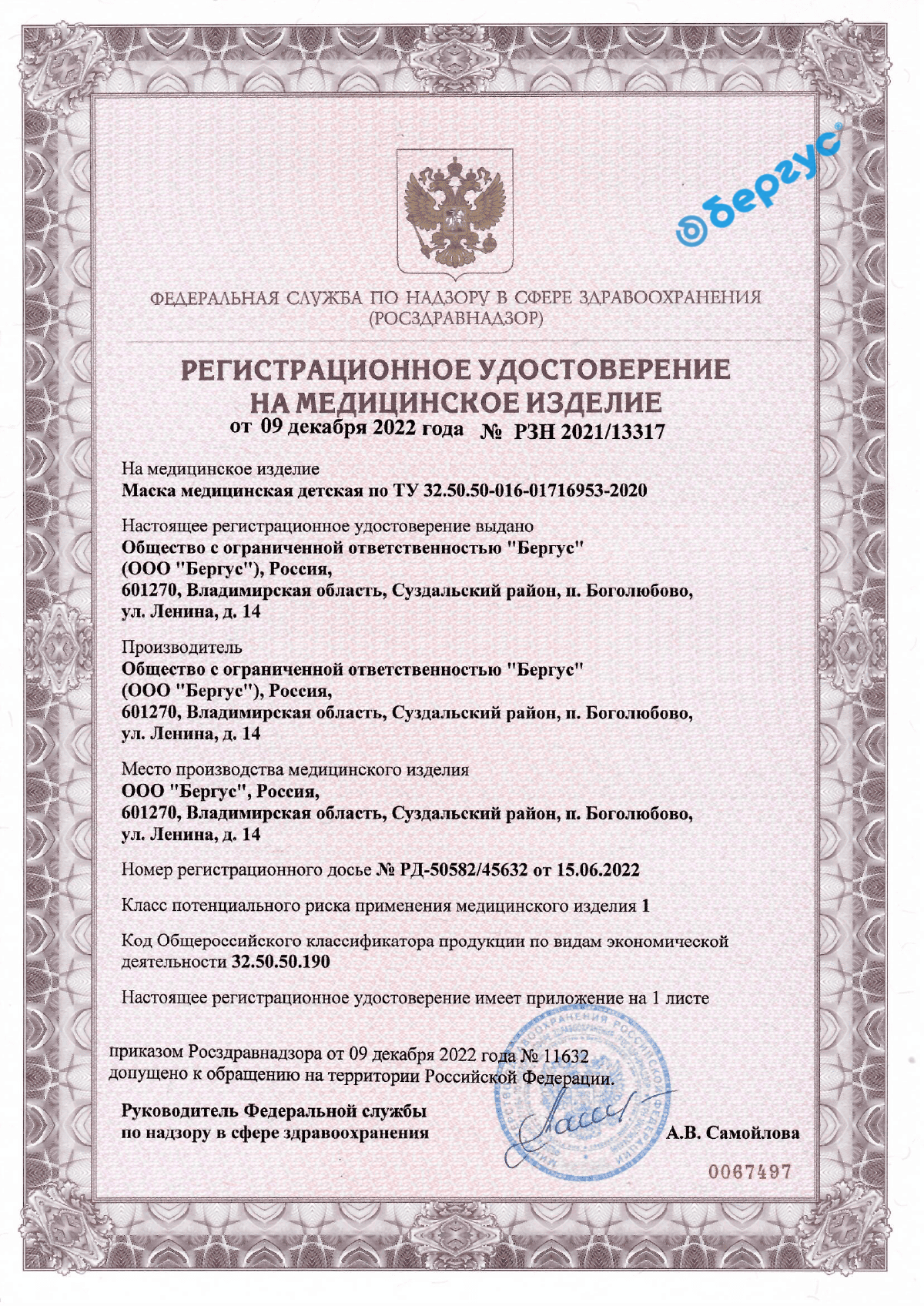 бергус

ФЕДЕРАЛЬНАЯ СЛУЖБА ПО НАДЗОРУ В СФЕРЕ ЗДРАВООХРАНЕНИЯ
(РОСЗДРАВНАДЗОР)

РЕГИСТРАЦИОННОЕ УДОСТОВЕРЕНИЕ
НА МЕДИЦИНСКОЕ ИЗДЕЛИЕ
от 09 декабря 2022 года № РЗН 2021/13317

На медицинское изделие
Маска медицинская детская по ТУ 32.50.50-016-01716953-2020

Настоящее регистрационное удостоверение выдано
Общество с ограниченной ответственностью "Бергус"
(ООО "Бергус"), Россия,
601270, Владимирская область, Суздальский район, п. Боголюбово, ул. Ленина, д. 14

Производитель
Общество с ограниченной ответственностью "Бергус"
(ООО "Бергус"), Россия,
601270, Владимирская область, Суздальский район, п. Боголюбово, ул. Ленина, д. 14

Место производства медицинского изделия
ООО "Бергус", Россия,
601270, Владимирская область, Суздальский район, п. Боголюбово, ул. Ленина, д. 14

Номер регистрационного досье № РД-50582/45632 от 15.06.2022

Класс потенциального риска применения медицинского изделия 1

Код Общероссийского классификатора продукции по видам экономической деятельности 32.50.50.190

Настоящее регистрационное удостоверение имеет приложение на 1 листе

приказом Росздравнадзора от 09 декабря 2022 года № 11632
допущено к обращению на территории Российской Федерации.

Руководитель Федеральной службы
по надзору в сфере здравоохранения
А.В. Самойлова

0067497